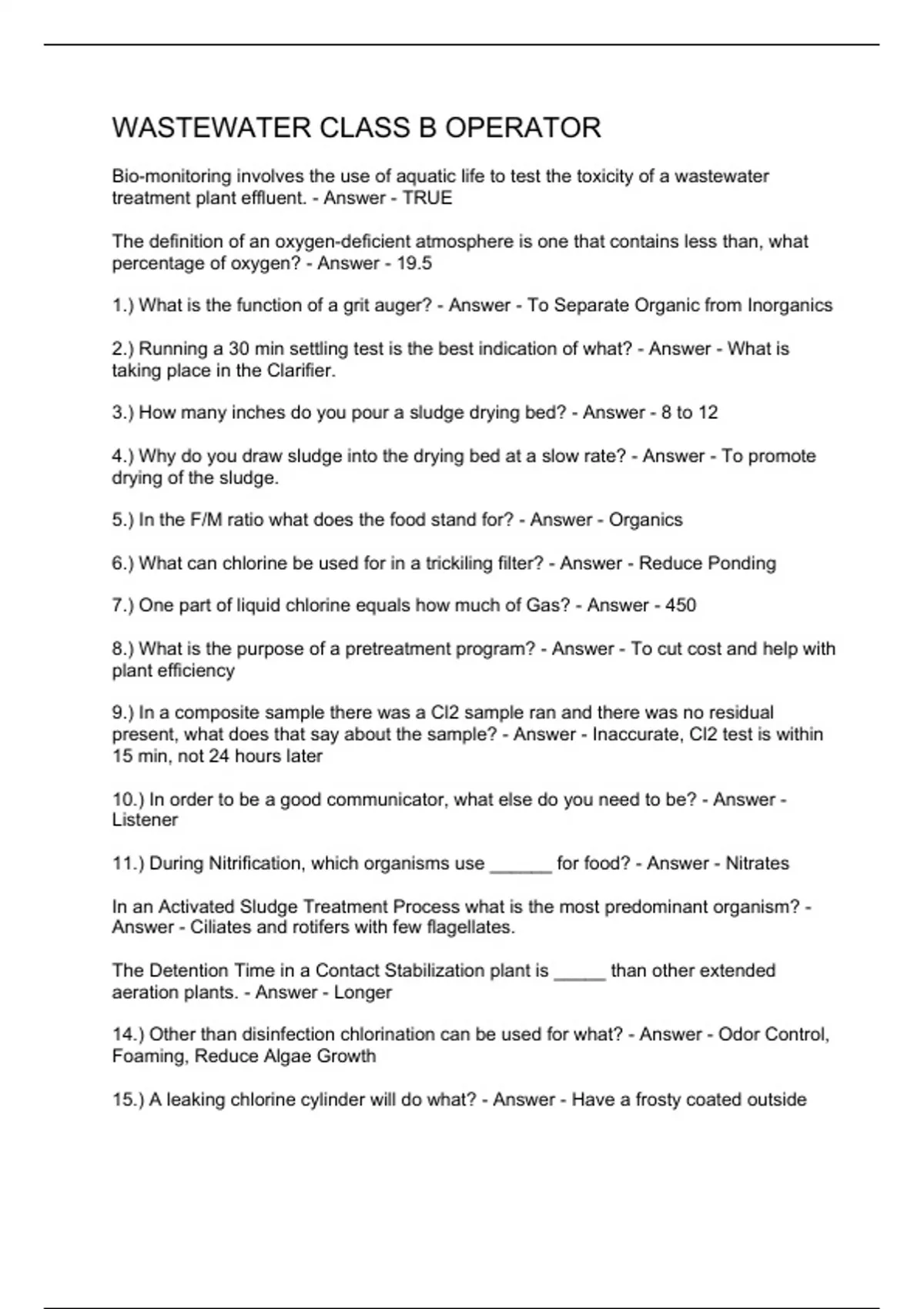 WASTEWATER CLASS B OPERATOR

Bio-monitoring involves the use of aquatic life to test the toxicity of a wastewater treatment plant effluent. - Answer - TRUE

The definition of an oxygen-deficient atmosphere is one that contains less than, what percentage of oxygen? - Answer - 19.5

1.) What is the function of a grit auger? - Answer - To Separate Organic from Inorganics

2.) Running a 30 min settling test is the best indication of what? - Answer - What is taking place in the Clarifier.

3.) How many inches do you pour a sludge drying bed? - Answer - 8 to 12

4.) Why do you draw sludge into the drying bed at a slow rate? - Answer - To promote drying of the sludge.

5.) In the F/M ratio what does the food stand for? - Answer - Organics

6.) What can chlorine be used for in a trickiling filter? - Answer - Reduce Ponding

7.) One part of liquid chlorine equals how much of Gas? - Answer - 450

8.) What is the purpose of a pretreatment program? - Answer - To cut cost and help with plant efficiency

9.) In a composite sample there was a Cl2 sample ran and there was no residual present, what does that say about the sample? - Answer - Inaccurate, Cl2 test is within 15 min, not 24 hours later

10.) In order to be a good communicator, what else do you need to be? - Answer - Listener

11.) During Nitrification, which organisms use ______ for food? - Answer - Nitrates

In an Activated Sludge Treatment Process what is the most predominant organism? - Answer - Ciliates and rotifers with few flagellates.

The Detention Time in a Contact Stabilization plant is _____ than other extended aeration plants. - Answer - Longer

14.) Other than disinfection chlorination can be used for what? - Answer - Odor Control, Foaming, Reduce Algae Growth

15.) A leaking chlorine cylinder will do what? - Answer - Have a frosty coated outside